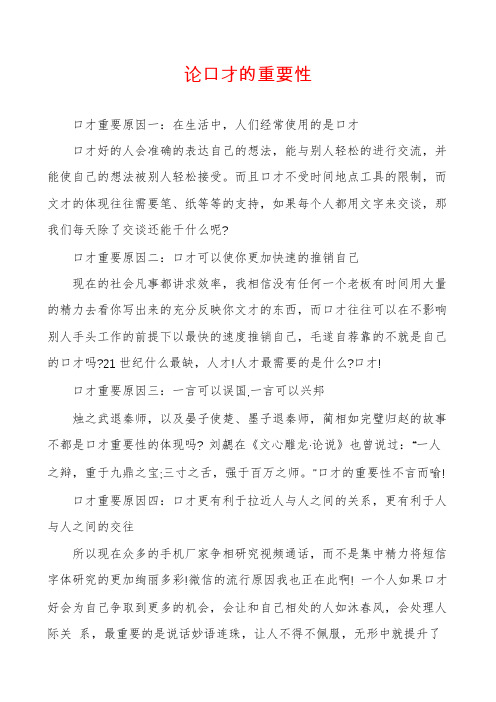 论口才的重要性

口才重要原因一：在生活中，人们经常使用的是口才

口才好的人会准确的表达自己的想法，能与别人轻松的进行交流，并能使自己的想法被别人轻松接受。而且口才不受时间地点工具的限制，而文才的体现往往需要笔、纸等等的支持，如果每个人都用文字来交谈，那我们每天除了交谈还能干什么呢?

口才重要原因二：口才可以使你更加快速的推销自己

现在的社会凡事都讲求效率，我相信没有任何一个老板有时间用大量的精力去看你写出来的充分反映你文才的东西，而口才往往可以在不影响别人手头工作的前提下以最快的速度推销自己，毛遂自荐靠的不就是自己的口才吗?21 世纪什么最缺，人才!人才最需要的是什么?口才!

口才重要原因三：一言可以误国.一言可以兴邦

烛之武退秦师，以及晏子使楚、墨子退秦师，蔺相如完璧归赵的故事不都是口才重要性的体现吗? 刘勰在《文心雕龙·论说》也曾说过："一人之辩，重于九鼎之宝;三寸之舌，强于百万之师。"口才的重要性不言而喻!

口才重要原因四：口才更有利于拉近人与人之间的关系，更有利于人与人之间的交往

所以现在众多的手机厂家争相研究视频通话，而不是集中精力将短信字体研究的更加绚丽多彩!微信的流行原因我也正在此啊! 一个人如果口才好会为自己争取到更多的机会，会让和自己相处的人如沐春风，会处理人际关 系，最重要的是说话妙语连珠，让人不得不佩服，无形中就提升了